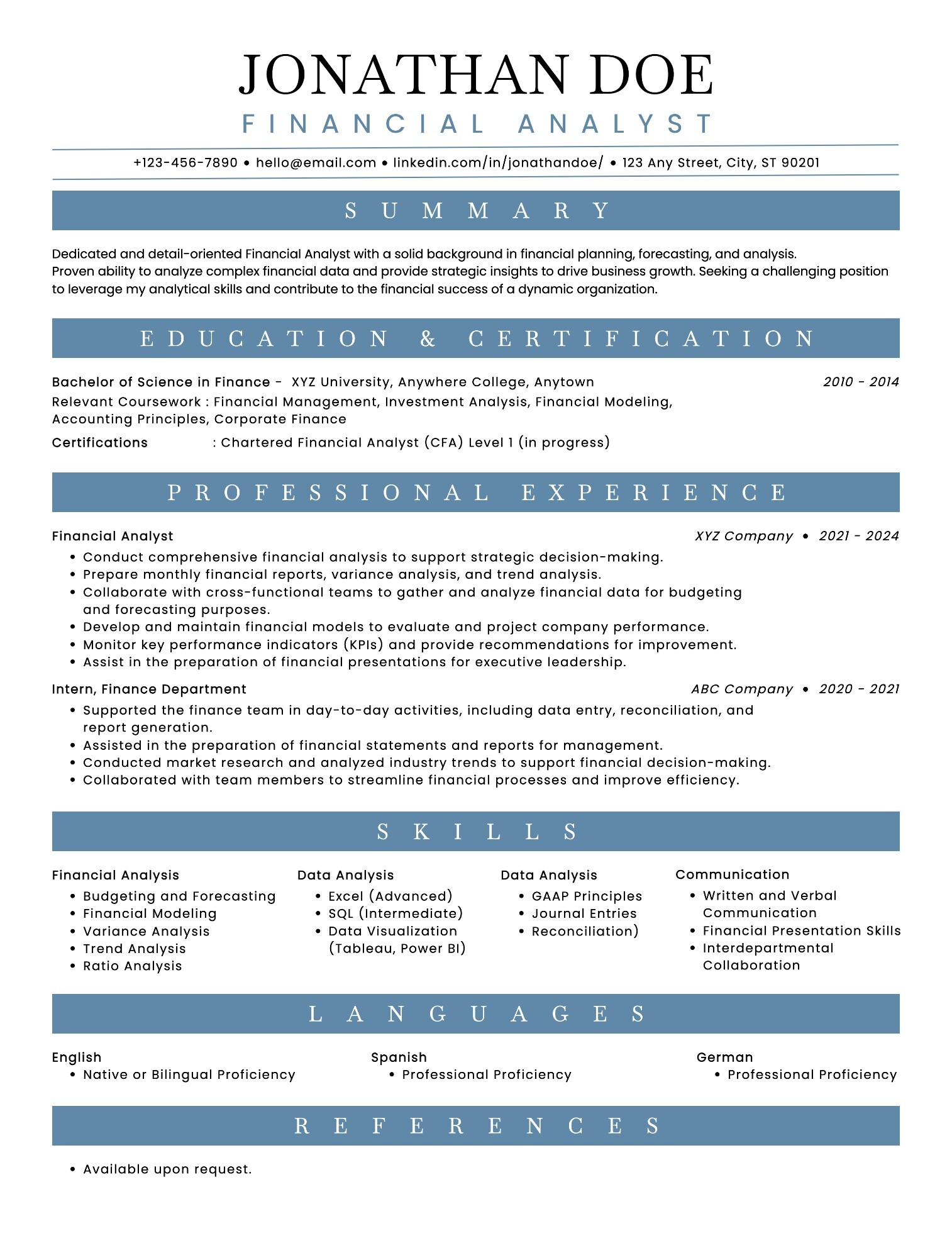 JONATHAN DOE
FINANCIAL ANALYST

+123-456-7890 • hello@email.com • linkedin.com/in/jonathandoe/ • 123 Any Street, City, ST 90201

SUMMARY

Dedicated and detail-oriented Financial Analyst with a solid background in financial planning, forecasting, and analysis. Proven ability to analyze complex financial data and provide strategic insights to drive business growth. Seeking a challenging position to leverage my analytical skills and contribute to the financial success of a dynamic organization.

EDUCATION & CERTIFICATION

Bachelor of Science in Finance - XYZ University, Anywhere College, Anytown 2010 - 2014
Relevant Coursework : Financial Management, Investment Analysis, Financial Modeling, Accounting Principles, Corporate Finance
Certifications : Chartered Financial Analyst (CFA) Level 1 (in progress)

PROFESSIONAL EXPERIENCE

Financial Analyst XYZ Company • 2021 - 2024
• Conduct comprehensive financial analysis to support strategic decision-making.
• Prepare monthly financial reports, variance analysis, and trend analysis.
• Collaborate with cross-functional teams to gather and analyze financial data for budgeting and forecasting purposes.
• Develop and maintain financial models to evaluate and project company performance.
• Monitor key performance indicators (KPIs) and provide recommendations for improvement.
• Assist in the preparation of financial presentations for executive leadership.

Intern, Finance Department ABC Company • 2020 - 2021
• Supported the finance team in day-to-day activities, including data entry, reconciliation, and report generation.
• Assisted in the preparation of financial statements and reports for management.
• Conducted market research and analyzed industry trends to support financial decision-making.
• Collaborated with team members to streamline financial processes and improve efficiency.

SKILLS

Financial Analysis
• Budgeting and Forecasting
• Financial Modeling
• Variance Analysis
• Trend Analysis
• Ratio Analysis

Data Analysis
• Excel (Advanced)
• SQL (Intermediate)
• Data Visualization (Tableau, Power BI)

Data Analysis
• GAAP Principles
• Journal Entries
• Reconciliation)

Communication
• Written and Verbal Communication
• Financial Presentation Skills
• Interdepartmental Collaboration

LANGUAGES

English
• Native or Bilingual Proficiency

Spanish
• Professional Proficiency

German
• Professional Proficiency

REFERENCES

• Available upon request.